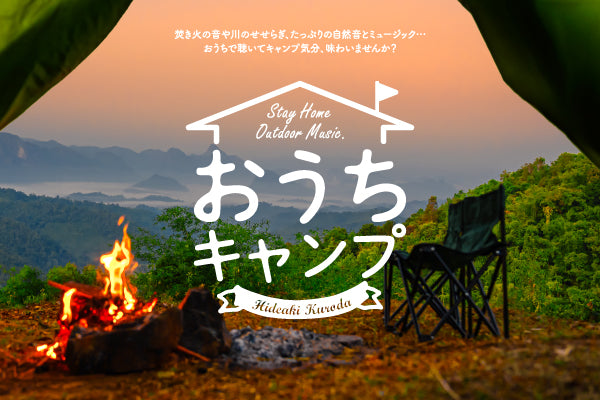 焚き火の音や川のせせらぎ、たっぷりの自然音とミュージック…
おうちで聴いてキャンプ気分、味わいませんか？

Stay Home
Outdoor Music.

おうち
キャンプ

Hideaki Kuroda